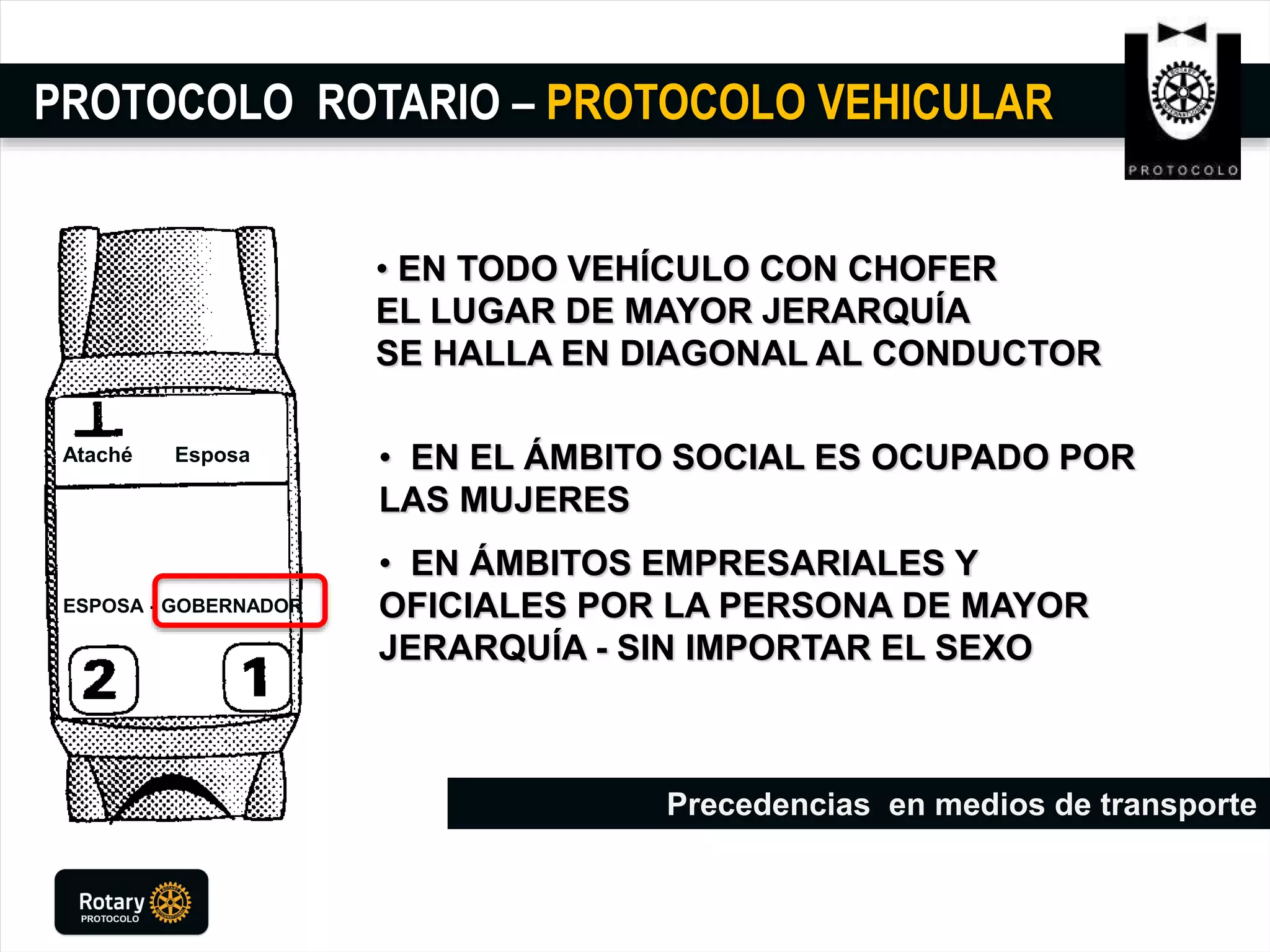 PROTOCOLO ROTARIO – PROTOCOLO VEHICULAR

PROTOCOLO

Ataché Esposa

ESPOSA - GOBERNADOR

2 1

• EN TODO VEHÍCULO CON CHOFER EL LUGAR DE MAYOR JERARQUÍA SE HALLA EN DIAGONAL AL CONDUCTOR

• EN EL ÁMBITO SOCIAL ES OCUPADO POR LAS MUJERES

• EN ÁMBITOS EMPRESARIALES Y OFICIALES POR LA PERSONA DE MAYOR JERARQUÍA - SIN IMPORTAR EL SEXO

Precedencias en medios de transporte

Rotary PROTOCOLO